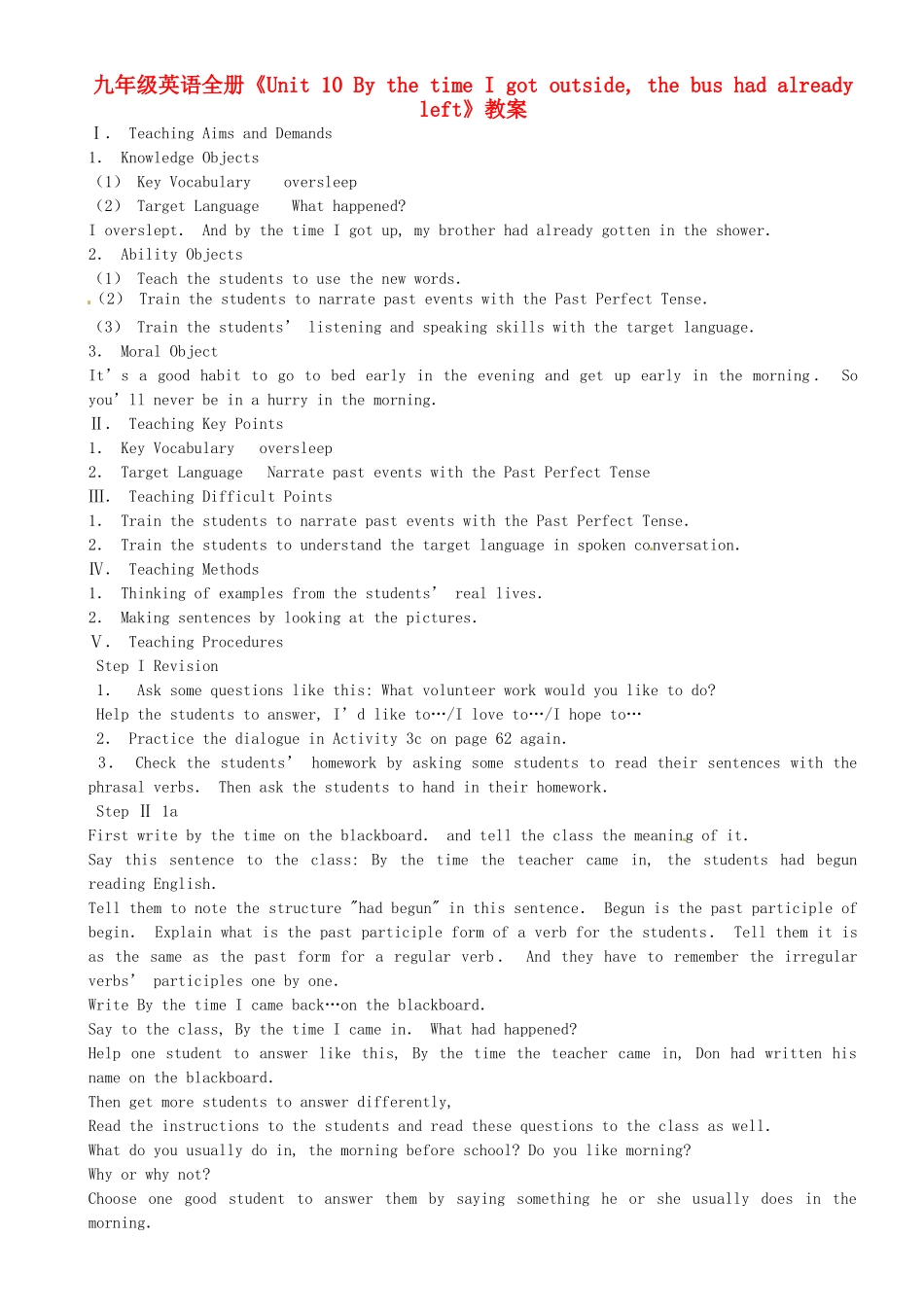 九年级英语全册《Unit 10 By the time I got outside, the bus had already left》教案

Ⅰ. Teaching Aims and Demands
1. Knowledge Objects
（1） Key Vocabulary oversleep
（2） Target Language What happened?
I overslept. And by the time I got up, my brother had already gotten in the shower.
2. Ability Objects
（1） Teach the students to use the new words.
（2） Train the students to narrate past events with the Past Perfect Tense.
（3） Train the students' listening and speaking skills with the target language.
3. Moral Object
It's a good habit to go to bed early in the evening and get up early in the morning. So you'll never be in a hurry in the morning.
Ⅱ. Teaching Key Points
1. Key Vocabulary oversleep
2. Target Language Narrate past events with the Past Perfect Tense
Ⅲ. Teaching Difficult Points
1. Train the students to narrate past events with the Past Perfect Tense.
2. Train the students to understand the target language in spoken conversation.
Ⅳ. Teaching Methods
1. Thinking of examples from the students' real lives.
2. Making sentences by looking at the pictures.
Ⅴ. Teaching Procedures
Step I Revision
1. Ask some questions like this: What volunteer work would you like to do?
Help the students to answer, I'd like to…/I love to…/I hope to…
2. Practice the dialogue in Activity 3c on page 62 again.
3. Check the students' homework by asking some students to read their sentences with the phrasal verbs. Then ask the students to hand in their homework.
Step Ⅱ 1a
First write by the time on the blackboard. and tell the class the meaning of it.
Say this sentence to the class: By the time the teacher came in, the students had begun reading English.
Tell them to note the structure "had begun" in this sentence. Begun is the past participle of begin. Explain what is the past participle form of a verb for the students. Tell them it is as the same as the past form for a regular verb. And they have to remember the irregular verbs' participles one by one.
Write By the time I came back…on the blackboard.
Say to the class, By the time I came in. What had happened?
Help one student to answer like this, By the time the teacher came in, Don had written his name on the blackboard.
Then get more students to answer differently,
Read the instructions to the students and read these questions to the class as well.
What do you usually do in, the morning before school? Do you like morning?
Why or why not?
Choose one good student to answer them by saying something he or she usually does in the morning.